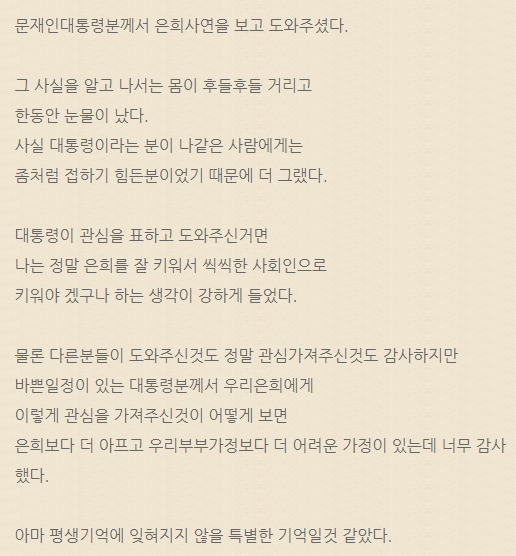 문재인대통령분께서 은희사연을 보고 도와주셨다.

그 사실을 알고 나서는 몸이 후들후들 거리고
한동안 눈물이 났다.
사실 대통령이라는 분이 나같은 사람에게는
좀처럼 접하기 힘든분이었기 때문에 더 그랬다.

대통령이 관심을 표하고 도와주신거면
나는 정말 은희를 잘 키워서 씩씩한 사회인으로
키워야 겠구나 하는 생각이 강하게 들었다.

물론 다른분들이 도와주신것도 정말 관심가져주신것도 감사하지만
바쁜일정이 있는 대통령분께서 우리은희에게
이렇게 관심을 가져주신것이 어떻게 보면
은희보다 더 아프고 우리부부가정보다 더 어려운 가정이 있는데 너무 감사했다.

아마 평생기억에 잊혀지지 않을 특별한 기억일것 같았다.